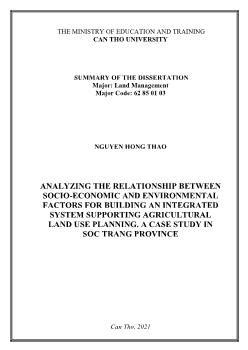 THE MINISTRY OF EDUCATION AND TRAINING
CAN THO UNIVERSITY

SUMMARY OF THE DISSERTATION
Major: Land Management
Major Code: 62 85 01 03

NGUYEN HONG THAO

ANALYZING THE RELATIONSHIP BETWEEN SOCIO-ECONOMIC AND ENVIRONMENTAL FACTORS FOR BUILDING AN INTEGRATED SYSTEM SUPPORTING AGRICULTURAL LAND USE PLANNING. A CASE STUDY IN SOC TRANG PROVINCE

Can Tho, 2021